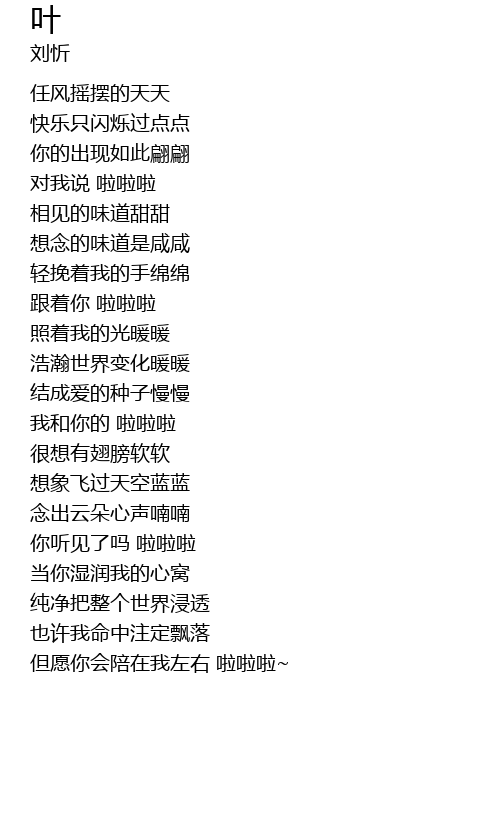 叶
刘忻

任风摇摆的天天
快乐只闪烁过点点
你的出现如此翩翩
对我说 啦啦啦
相见的味道甜甜
想念的味道是咸咸
轻挽着我的手绵绵
跟着你 啦啦啦
照着我的光暖暖
浩瀚世界变化暖暖
结成爱的种子慢慢
我和你的 啦啦啦
很想有翅膀软软
想象飞过天空蓝蓝
念出云朵心声喃喃
你听见了吗 啦啦啦
当你湿润我的心窝
纯净把整个世界浸透
也许我命中注定飘落
但愿你会陪在我左右 啦啦啦~